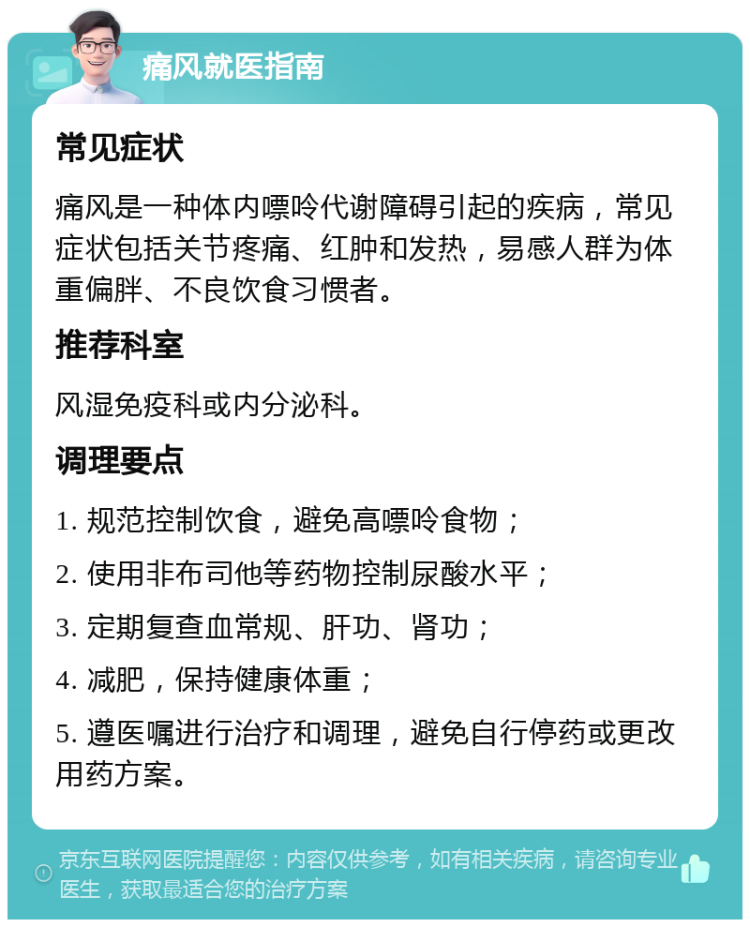 痛风就医指南

常见症状

痛风是一种体内嘌呤代谢障碍引起的疾病，常见症状包括关节疼痛、红肿和发热，易感人群为体重偏胖、不良饮食习惯者。

推荐科室

风湿免疫科或内分泌科。

调理要点

1. 规范控制饮食，避免高嘌呤食物；

2. 使用非布司他等药物控制尿酸水平；

3. 定期复查血常规、肝功、肾功；

4. 减肥，保持健康体重；

5. 遵医嘱进行治疗和调理，避免自行停药或更改用药方案。

京东互联网医院提醒您：内容仅供参考，如有相关疾病，请咨询专业医生，获取最适合您的治疗方案